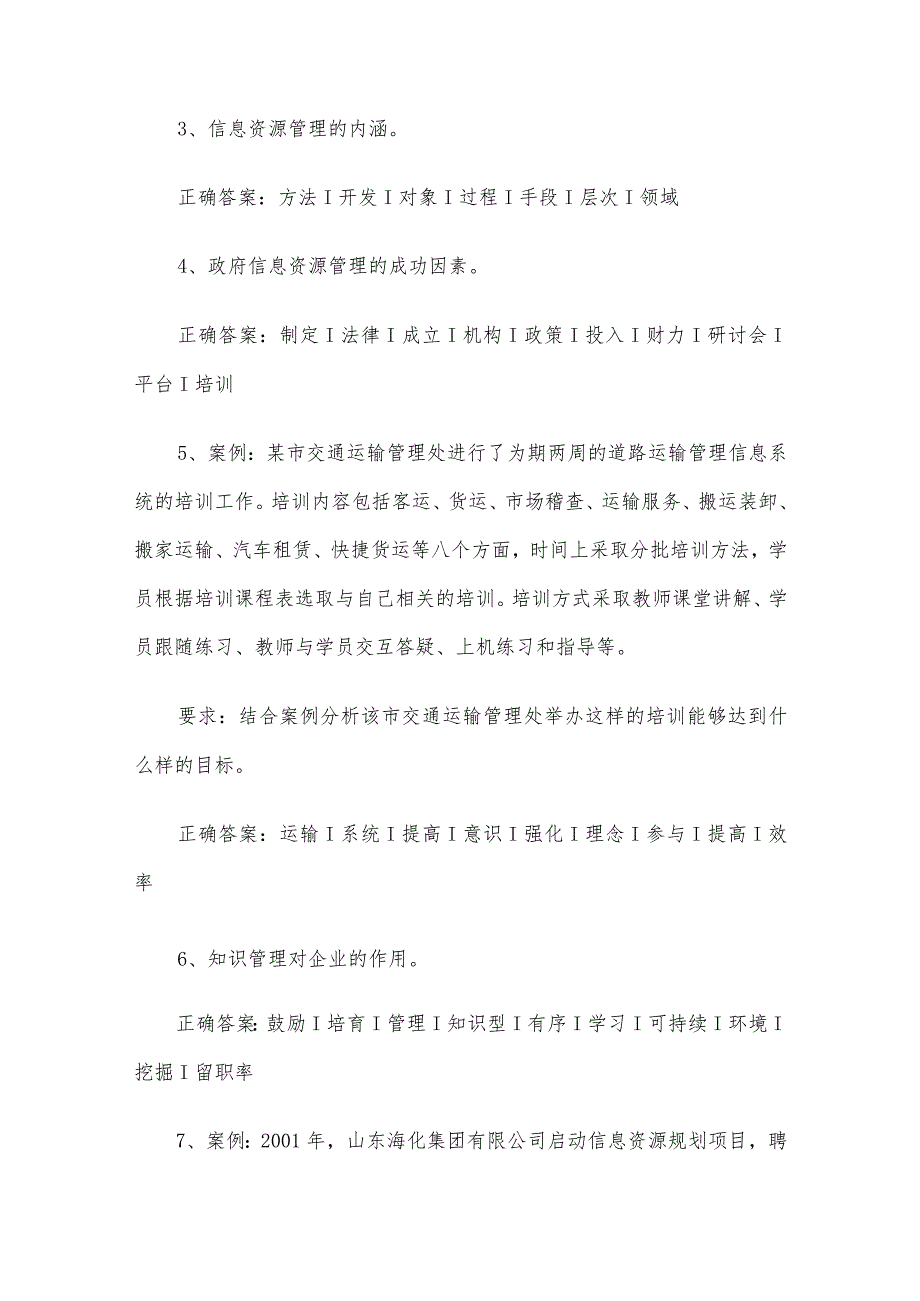 3、信息资源管理的内涵。

正确答案：方法I开发I对象I过程I手段I层次I领域

4、政府信息资源管理的成功因素。

正确答案：制定I法律I成立I机构I政策I投入I财力I研讨会I平台I培训

5、案例：某市交通运输管理处进行了为期两周的道路运输管理信息系统的培训工作。培训内容包括客运、货运、市场稽查、运输服务、搬运装卸、搬家运输、汽车租赁、快捷货运等八个方面，时间上采取分批培训方法，学员根据培训课程表选取与自己相关的培训。培训方式采取教师课堂讲解、学员跟随练习、教师与学员交互答疑、上机练习和指导等。

要求：结合案例分析该市交通运输管理处举办这样的培训能够达到什么样的目标。

正确答案：运输I系统I提高I意识I强化I理念I参与I提高I效率

6、知识管理对企业的作用。

正确答案：鼓励I培育I管理I知识型I有序I学习I可持续I环境I挖掘I留职率

7、案例：2001年，山东海化集团有限公司启动信息资源规划项目，聘